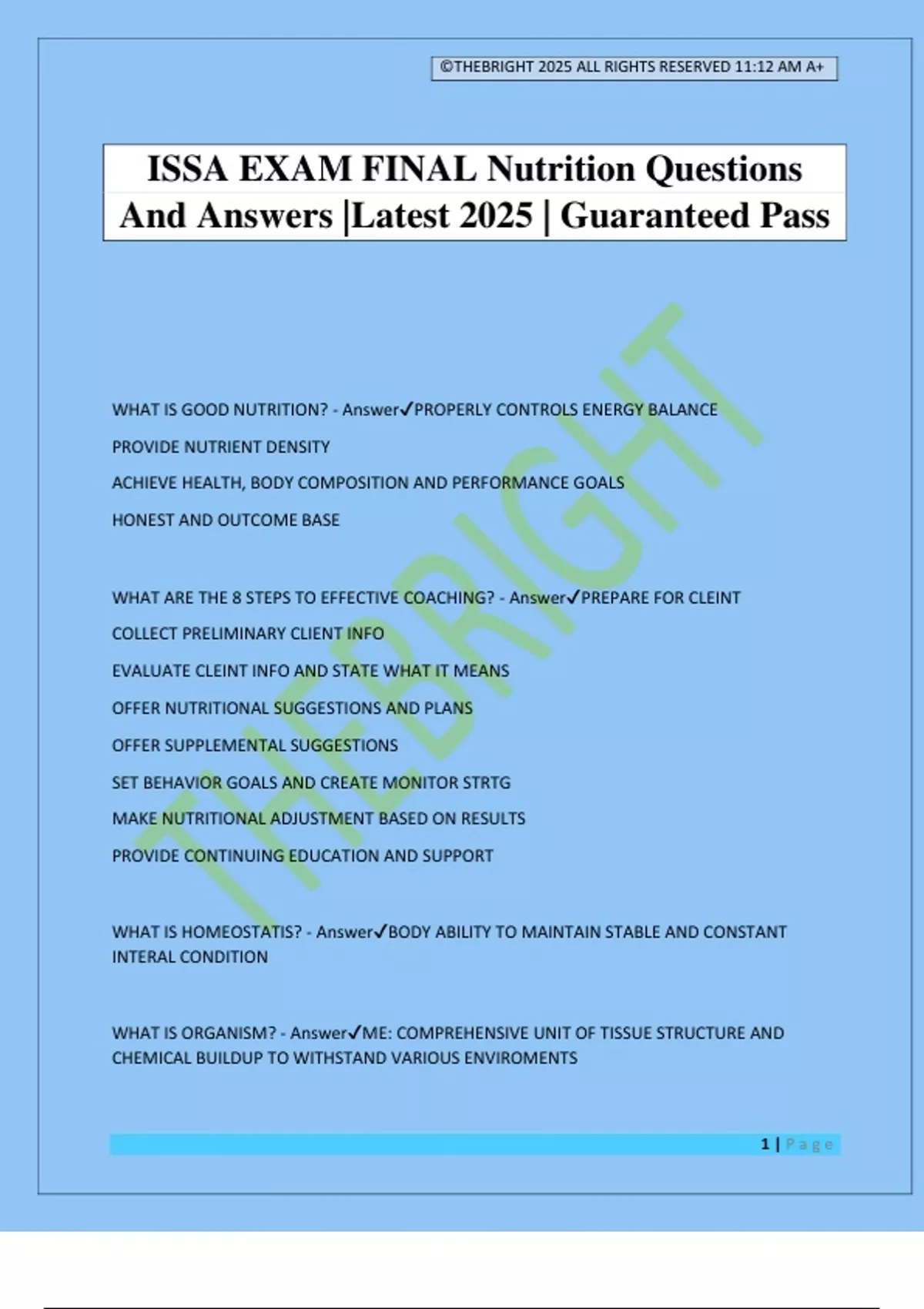 ©THEBRIGHT 2025 ALL RIGHTS RESERVED 11:12 AM A+

ISSA EXAM FINAL Nutrition Questions And Answers |Latest 2025 | Guaranteed Pass

THEBRIGHT

WHAT IS GOOD NUTRITION? - Answer✓PROPERLY CONTROLS ENERGY BALANCE

PROVIDE NUTRIENT DENSITY

ACHIEVE HEALTH, BODY COMPOSITION AND PERFORMANCE GOALS

HONEST AND OUTCOME BASE

WHAT ARE THE 8 STEPS TO EFFECTIVE COACHING? - Answer✓PREPARE FOR CLEINT

COLLECT PRELIMINARY CLIENT INFO

EVALUATE CLEINT INFO AND STATE WHAT IT MEANS

OFFER NUTRITIONAL SUGGESTIONS AND PLANS

OFFER SUPPLEMENTAL SUGGESTIONS

SET BEHAVIOR GOALS AND CREATE MONITOR STRTG

MAKE NUTRITIONAL ADJUSTMENT BASED ON RESULTS

PROVIDE CONTINUING EDUCATION AND SUPPORT

WHAT IS HOMEOSTATIS? - Answer✓BODY ABILITY TO MAINTAIN STABLE AND CONSTANT INTERAL CONDITION

WHAT IS ORGANISM? - Answer✓ME: COMPREHENSIVE UNIT OF TISSUE STRUCTURE AND CHEMICAL BUILDUP TO WITHSTAND VARIOUS ENVIROMENTS

1 | Page